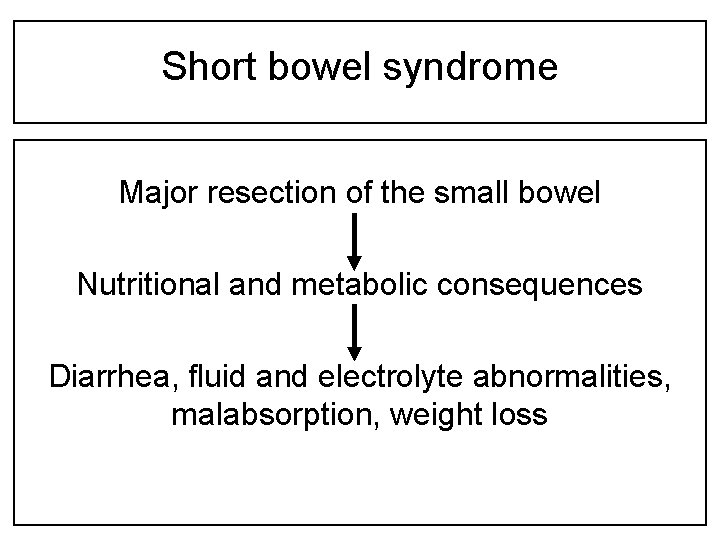 Short bowel syndrome

Major resection of the small bowel

Nutritional and metabolic consequences

Diarrhea, fluid and electrolyte abnormalities, malabsorption, weight loss